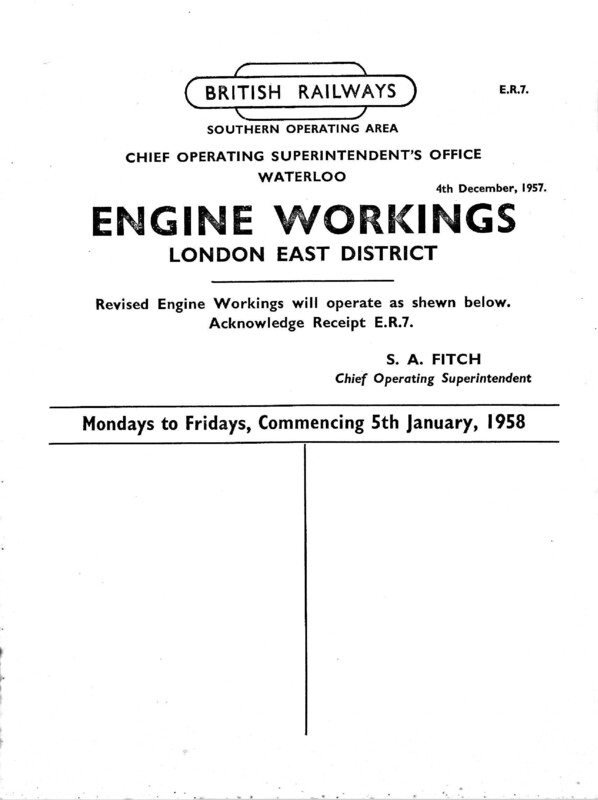 BRITISH RAILWAYS

E.R.7.

SOUTHERN OPERATING AREA

CHIEF OPERATING SUPERINTENDENT'S OFFICE
WATERLOO

4th December, 1957.

ENGINE WORKINGS
LONDON EAST DISTRICT

Revised Engine Workings will operate as shewn below.
Acknowledge Receipt E.R.7.

S. A. FITCH
Chief Operating Superintendent

Mondays to Fridays, Commencing 5th January, 1958